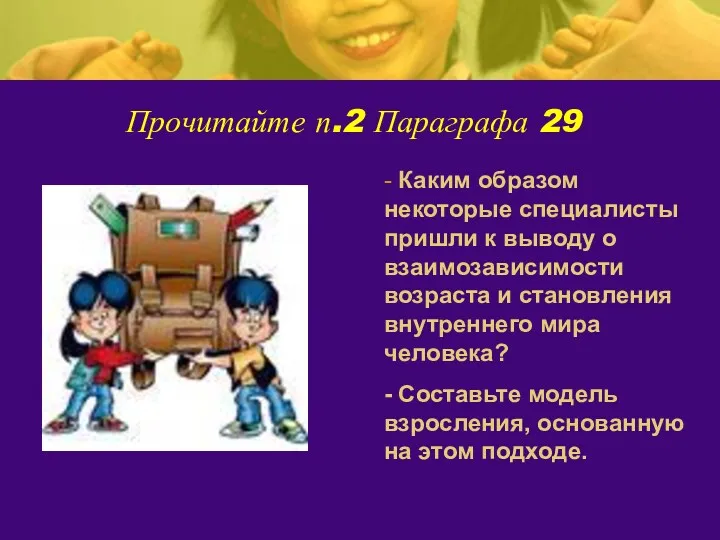 Прочитайте п.2 Параграфа 29

- Каким образом некоторые специалисты пришли к выводу о взаимозависимости возраста и становления внутреннего мира человека?

- Составьте модель взросления, основанную на этом подходе.